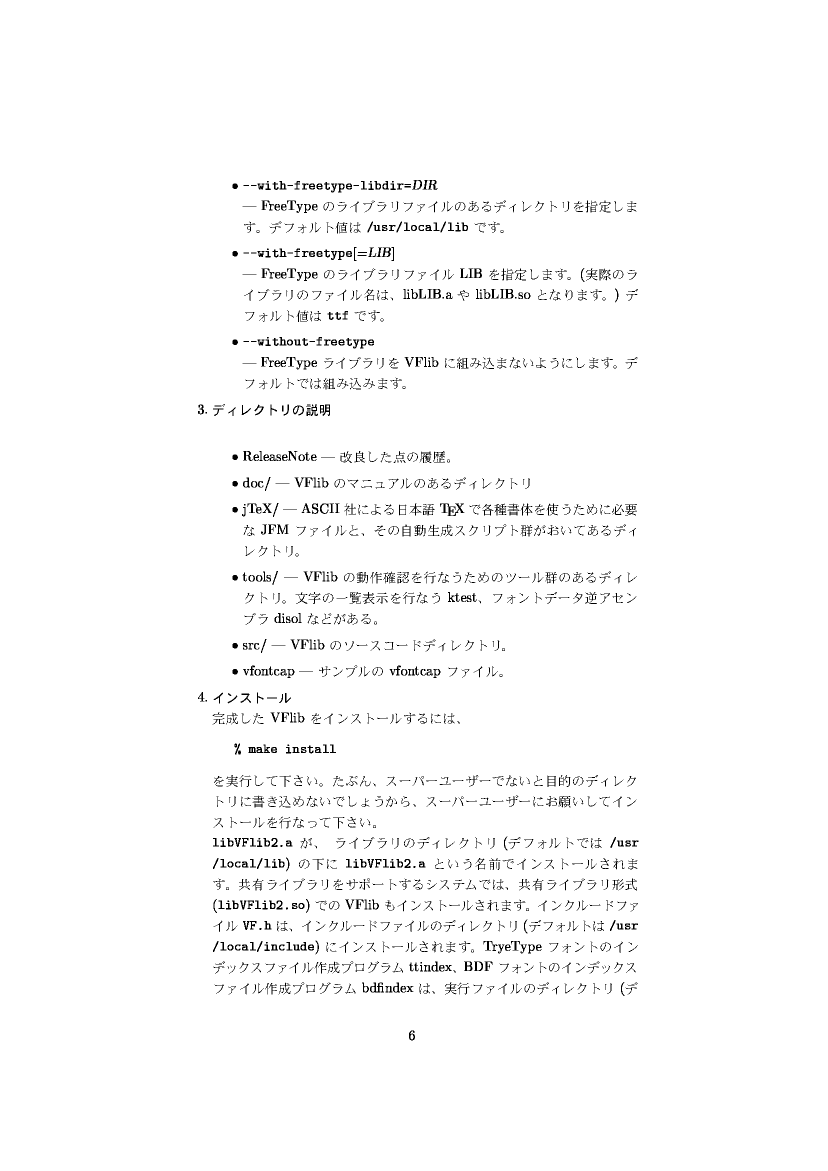 • --with-freetype-libdir=DIR
— FreeType のライブラリファイルのあるディレクトリを指定します。デフォルト値は /usr/local/lib です。

• --with-freetype[=LIB]
— FreeType のライブラリファイル LIB を指定します。(実際のライブラリのファイル名は、libLIB.a や libLIB.so となります。) デフォルト値は ttf です。

• --without-freetype
— FreeType ライブラリを VFlib に組み込まないようにします。デフォルトでは組み込みます。

3. ディレクトリの説明

• ReleaseNote — 改良した点の履歴。

• doc/ — VFlib のマニュアルのあるディレクトリ

• jTeX/ — ASCII 社による日本語 TEX で各種書体を使うために必要な JFM ファイルと、その自動生成スクリプト群がおいてあるディレクトリ。

• tools/ — VFlib の動作確認を行なうためのツール群のあるディレクトリ。文字の一覧表示を行なう ktest、フォントデータ逆アセンブラ disol などがある。

• src/ — VFlib のソースコードディレクトリ。

• vfontcap — サンプルの vfontcap ファイル。

4. インストール
完成した VFlib をインストールするには、

% make install

を実行して下さい。たぶん、スーパーユーザーでないと目的のディレクトリに書き込めないでしょうから、スーパーユーザーにお願いしてインストールを行なって下さい。
libVFlib2.a が、 ライブラリのディレクトリ (デフォルトでは /usr/local/lib) の下に libVFlib2.a という名前でインストールされます。共有ライブラリをサポートするシステムでは、共有ライブラリ形式 (libVFlib2.so) での VFlib もインストールされます。インクルードファイル VF.h は、インクルードファイルのディレクトリ (デフォルトは /usr/local/include) にインストールされます。TryeType フォントのインデックスファイル作成プログラム ttindex、BDF フォントのインデックスファイル作成プログラム bdfindex は、実行ファイルのディレクトリ (デ

6